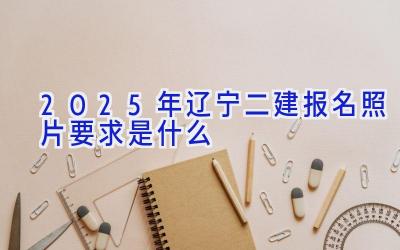 2025年辽宁二建报名照片要求是什么